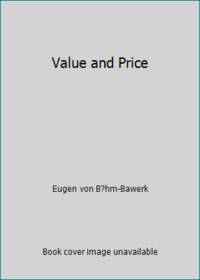 Value and Price

Eugen von B?hm-Bawerk

Book cover image unavailable